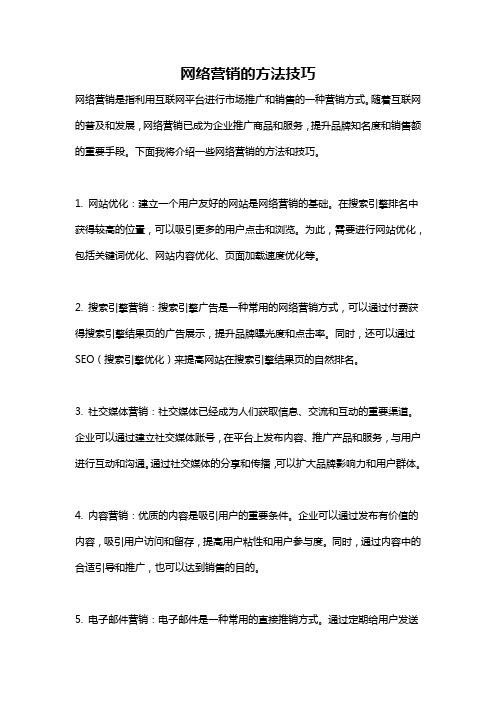 网络营销的方法技巧

网络营销是指利用互联网平台进行市场推广和销售的一种营销方式。随着互联网的普及和发展，网络营销已成为企业推广商品和服务，提升品牌知名度和销售额的重要手段。下面我将介绍一些网络营销的方法和技巧。

1. 网站优化：建立一个用户友好的网站是网络营销的基础。在搜索引擎排名中获得较高的位置，可以吸引更多的用户点击和浏览。为此，需要进行网站优化，包括关键词优化、网站内容优化、页面加载速度优化等。

2. 搜索引擎营销：搜索引擎广告是一种常用的网络营销方式，可以通过付费获得搜索引擎结果页的广告展示，提升品牌曝光度和点击率。同时，还可以通过SEO（搜索引擎优化）来提高网站在搜索引擎结果页的自然排名。

3. 社交媒体营销：社交媒体已经成为人们获取信息、交流和互动的重要渠道。企业可以通过建立社交媒体账号，在平台上发布内容、推广产品和服务，与用户进行互动和沟通。通过社交媒体的分享和传播，可以扩大品牌影响力和用户群体。

4. 内容营销：优质的内容是吸引用户的重要条件。企业可以通过发布有价值的内容，吸引用户访问和留存，提高用户粘性和用户参与度。同时，通过内容中的合适引导和推广，也可以达到销售的目的。

5. 电子邮件营销：电子邮件是一种常用的直接推销方式。通过定期给用户发送